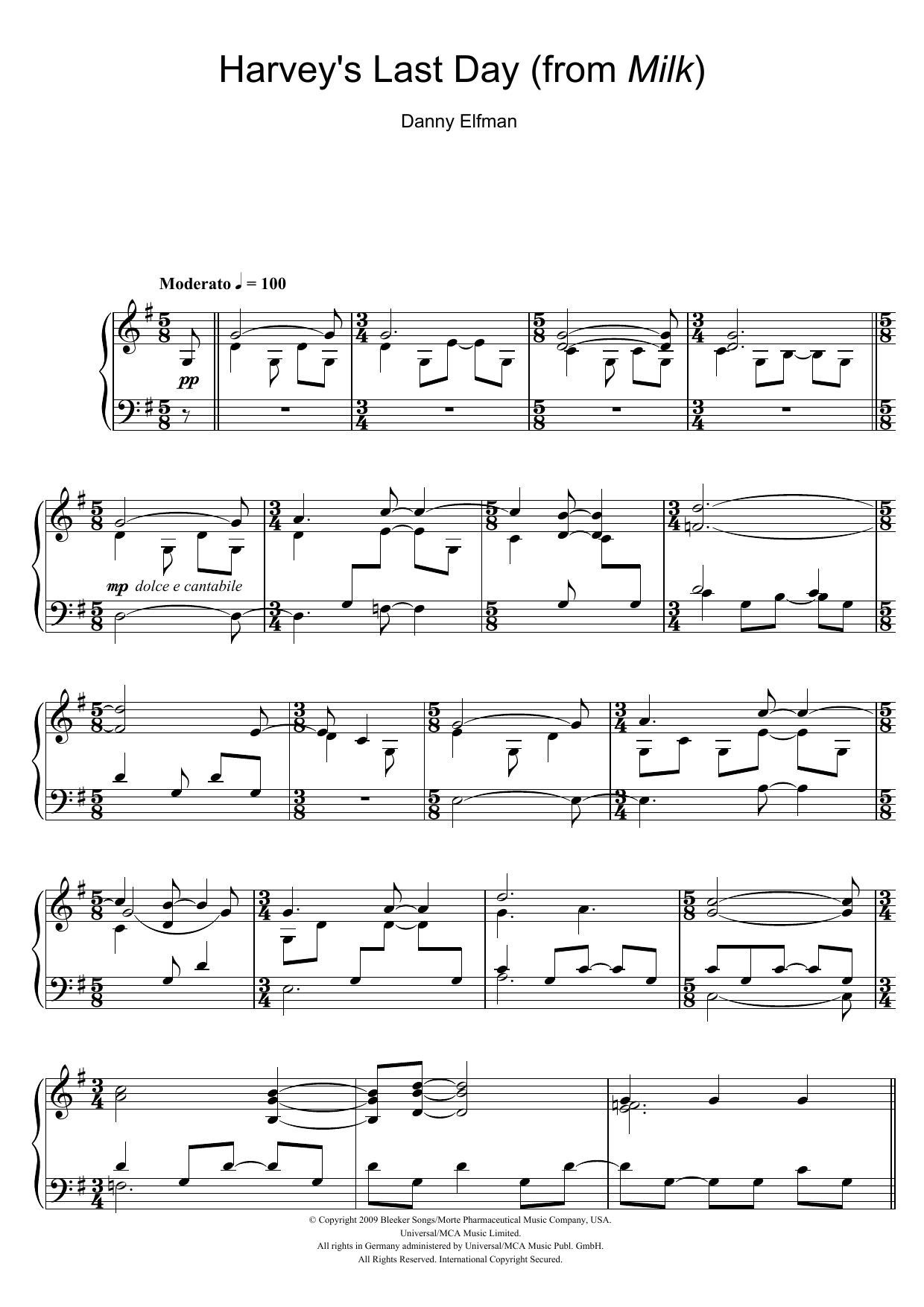 Harvey's Last Day (from Milk)

Danny Elfman

Moderato ♩ = 100

pp

mp dolce e cantabile

© Copyright 2009 Bleeker Songs/Morte Pharmaceutical Music Company, USA.
Universal/MCA Music Limited.
All rights in Germany administered by Universal/MCA Music Publ. GmbH.
All Rights Reserved. International Copyright Secured.